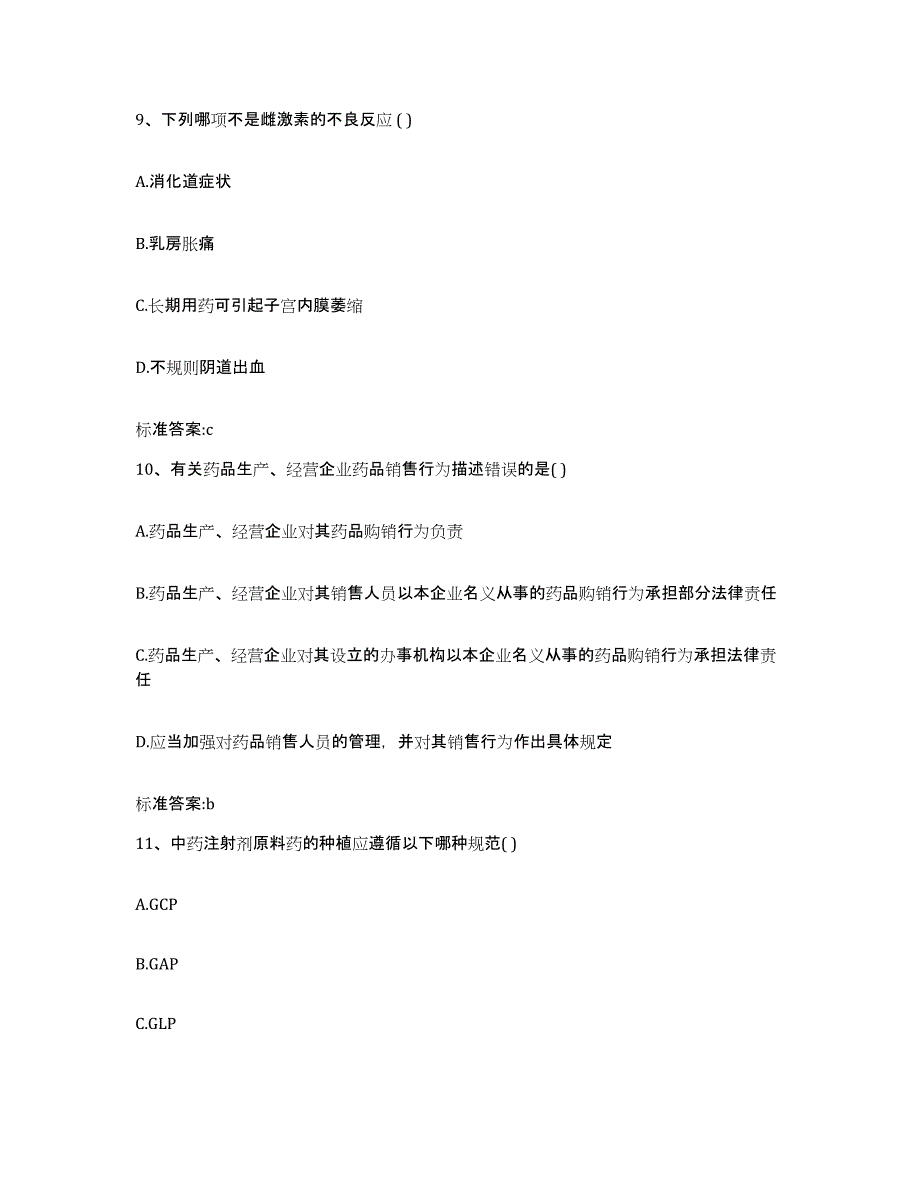 9、下列哪项不是雌激素的不良反应( )

A.消化道症状

B.乳房胀痛

C.长期用药可引起子宫内膜萎缩

D.不规则阴道出血

标准答案:c

10、有关药品生产、经营企业药品销售行为描述错误的是( )

A.药品生产、经营企业对其药品购销行为负责

B.药品生产、经营企业对其销售人员以本企业名义从事的药品购销行为承担部分法律责任

C.药品生产、经营企业对其设立的办事机构以本企业名义从事的药品购销行为承担法律责任

D.应当加强对药品销售人员的管理，并对其销售行为作出具体规定

标准答案:b

11、中药注射剂原料药的种植应遵循以下哪种规范( )

A.GCP

B.GAP

C.GLP